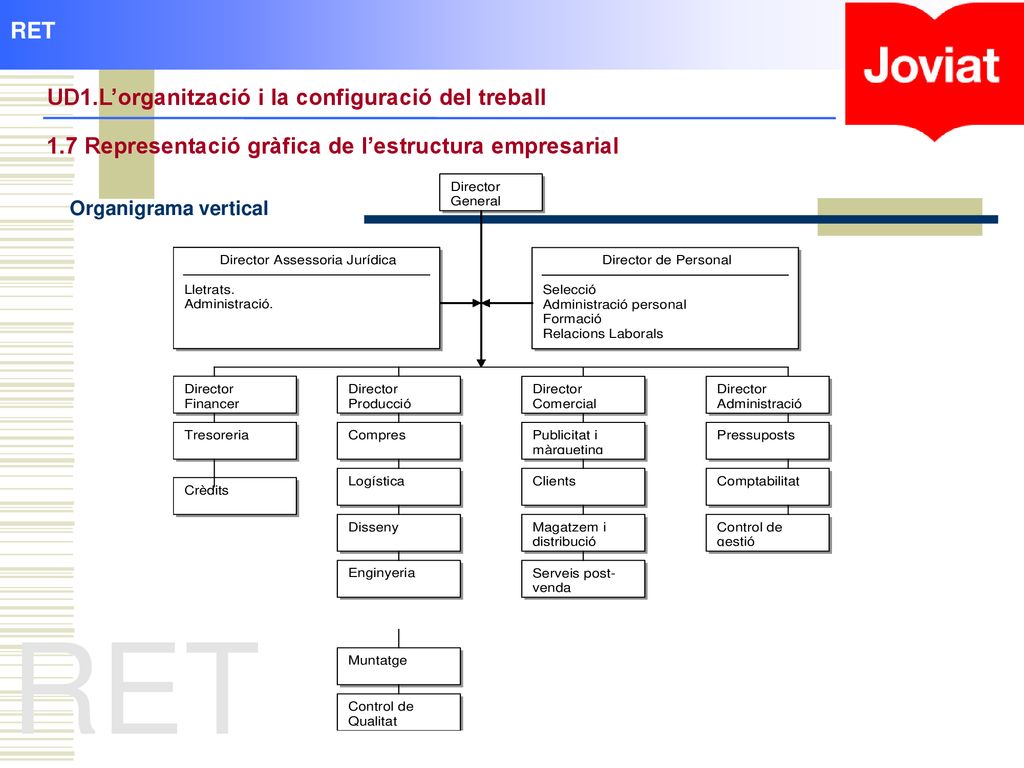 RET

Joviat

UD1.L'organització i la configuració del treball

1.7 Representació gràfica de l'estructura empresarial

Organigrama vertical

Director General

Director Assessoria Jurídica

Lletrats.
Administració.

Director de Personal

Selecció
Administració personal
Formació
Relacions Laborals

Director Financer

Tresoreria

Crèdits

Director Producció

Compres

Logística

Disseny

Enginyeria

Muntatge

Control de Qualitat

Director Comercial

Publicitat i màrqueting

Clients

Magatzem i distribució

Serveis post-venda

Director Administració

Pressuposts

Comptabilitat

Control de gestió

RET